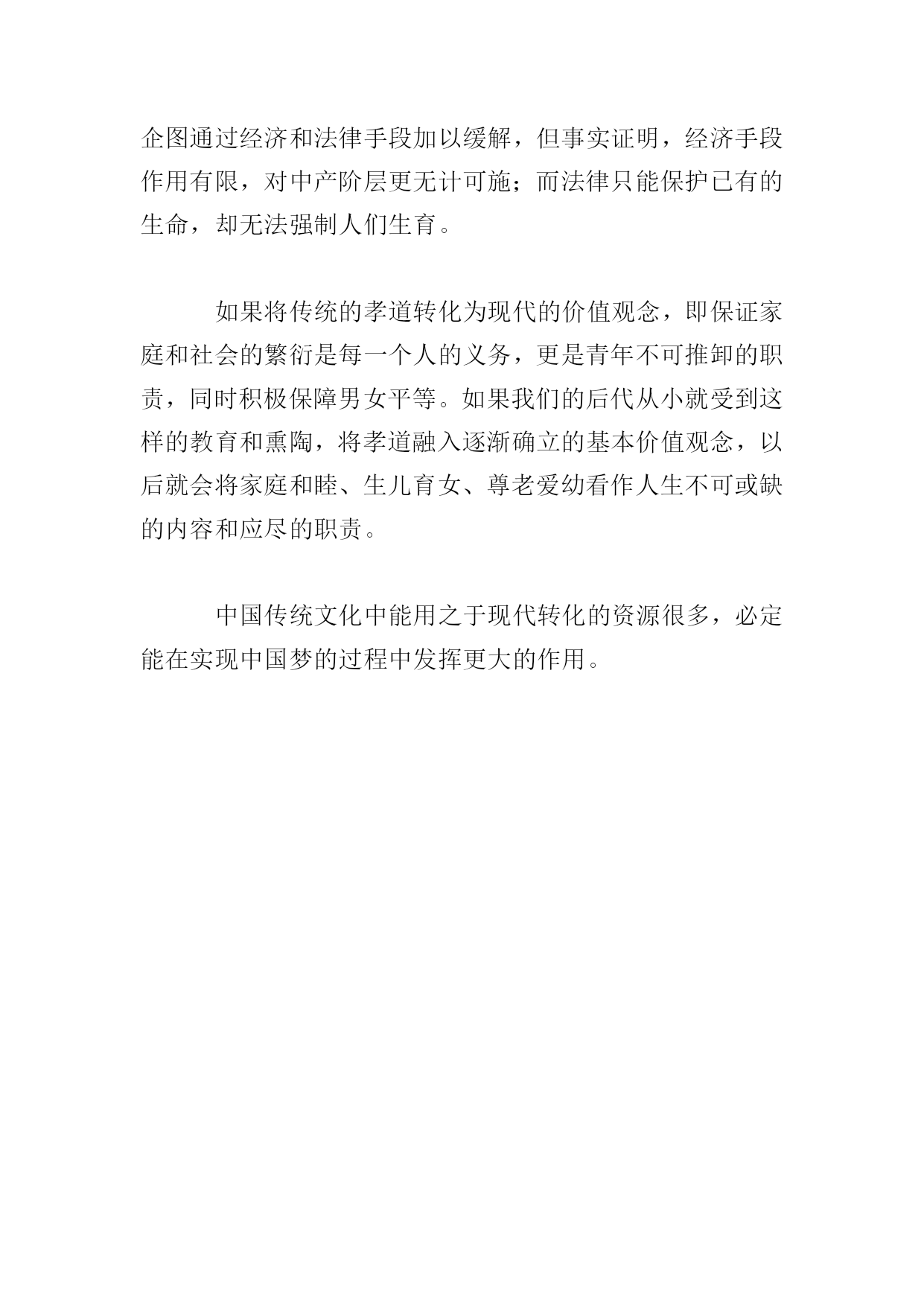 企图通过经济和法律手段加以缓解，但事实证明，经济手段作用有限，对中产阶层更无计可施；而法律只能保护已有的生命，却无法强制人们生育。

如果将传统的孝道转化为现代的价值观念，即保证家庭和社会的繁衍是每一个人的义务，更是青年不可推卸的职责，同时积极保障男女平等。如果我们的后代从小就受到这样的教育和熏陶，将孝道融入逐渐确立的基本价值观念，以后就会将家庭和睦、生儿育女、尊老爱幼看作人生不可或缺的内容和应尽的职责。

中国传统文化中能用之于现代转化的资源很多，必定能在实现中国梦的过程中发挥更大的作用。